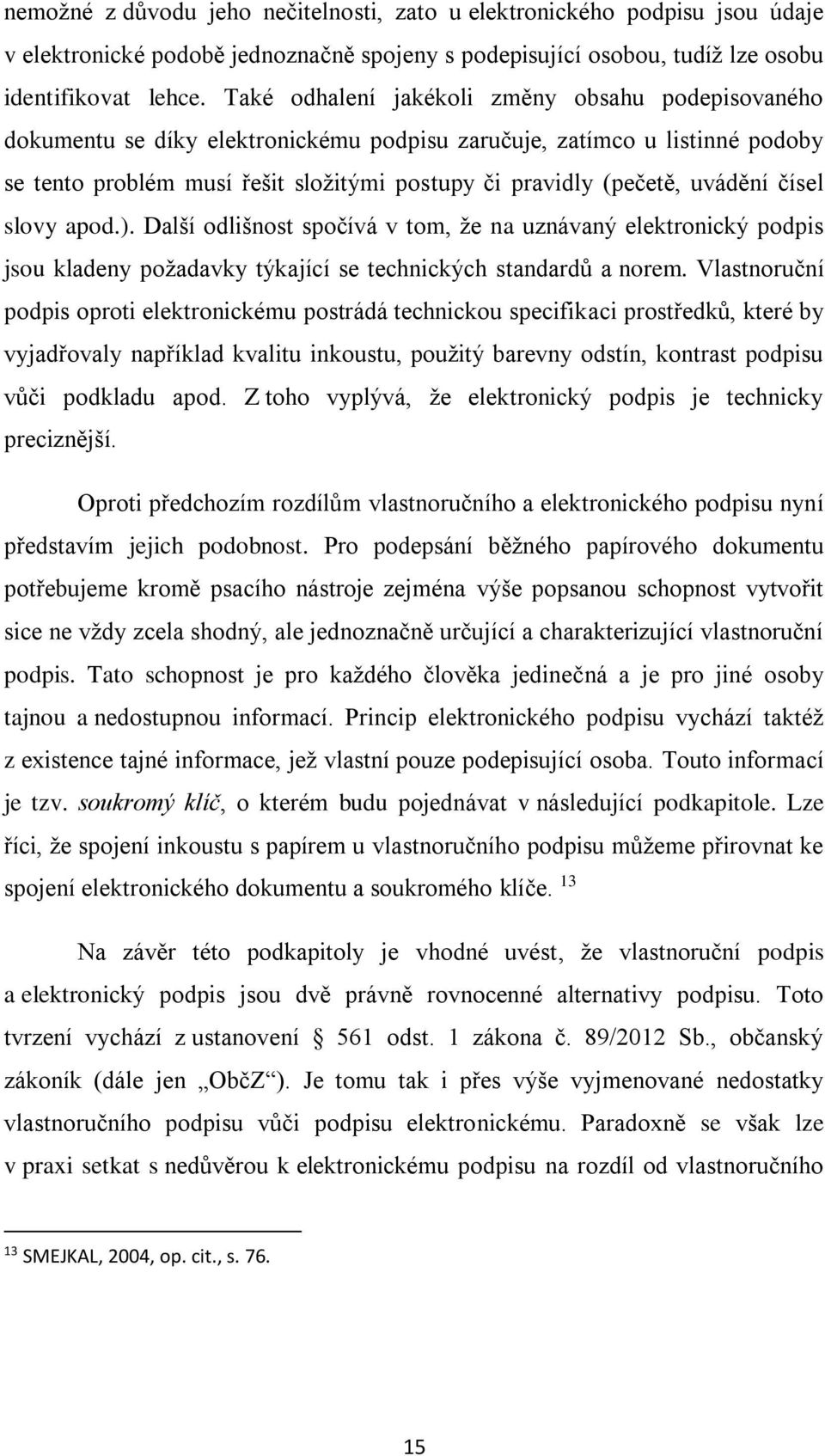 nemožné z důvodu jeho nečitelnosti, zato u elektronického podpisu jsou údaje v elektronické podobě jednoznačně spojeny s podepisující osobou, tudíž lze osobu identifikovat lehce. Také odhalení jakékoli změny obsahu podepisovaného dokumentu se díky elektronickému podpisu zaručuje, zatímco u listinné podoby se tento problém musí řešit složitými postupy či pravidly (pečetě, uvádění čísel slovy apod.). Další odlišnost spočívá v tom, že na uznávaný elektronický podpis jsou kladeny požadavky týkající se technických standardů a norem. Vlastnoruční podpis oproti elektronickému postrádá technickou specifikaci prostředků, které by vyjadřovaly například kvalitu inkoustu, použitý barevny odstín, kontrast podpisu vůči podkladu apod. Z toho vyplývá, že elektronický podpis je technicky preciznější.

Oproti předchozím rozdílům vlastnoručního a elektronického podpisu nyní představím jejich podobnost. Pro podepsání běžného papírového dokumentu potřebujeme kromě psacího nástroje zejména výše popsanou schopnost vytvořit sice ne vždy zcela shodný, ale jednoznačně určující a charakterizující vlastnoruční podpis. Tato schopnost je pro každého člověka jedinečná a je pro jiné osoby tajnou a nedostupnou informací. Princip elektronického podpisu vychází taktéž z existence tajné informace, jež vlastní pouze podepisující osoba. Touto informací je tzv. soukromý klíč, o kterém budu pojednávat v následující podkapitole. Lze říci, že spojení inkoustu s papírem u vlastnoručního podpisu můžeme přirovnat ke spojení elektronického dokumentu a soukromého klíče. $^{13}$

Na závěr této podkapitoly je vhodné uvést, že vlastnoruční podpis a elektronický podpis jsou dvě právně rovnocenné alternativy podpisu. Toto tvrzení vychází z ustanovení § 561 odst. 1 zákona č. 89/2012 Sb., občanský zákoník (dále jen „ObčZ“). Je tomu tak i přes výše vyjmenované nedostatky vlastnoručního podpisu vůči podpisu elektronickému. Paradoxně se však lze v praxi setkat s nedůvěrou k elektronickému podpisu na rozdíl od vlastnoručního

$^{13}$ SMEJKAL, 2004, op. cit., s. 76.

15